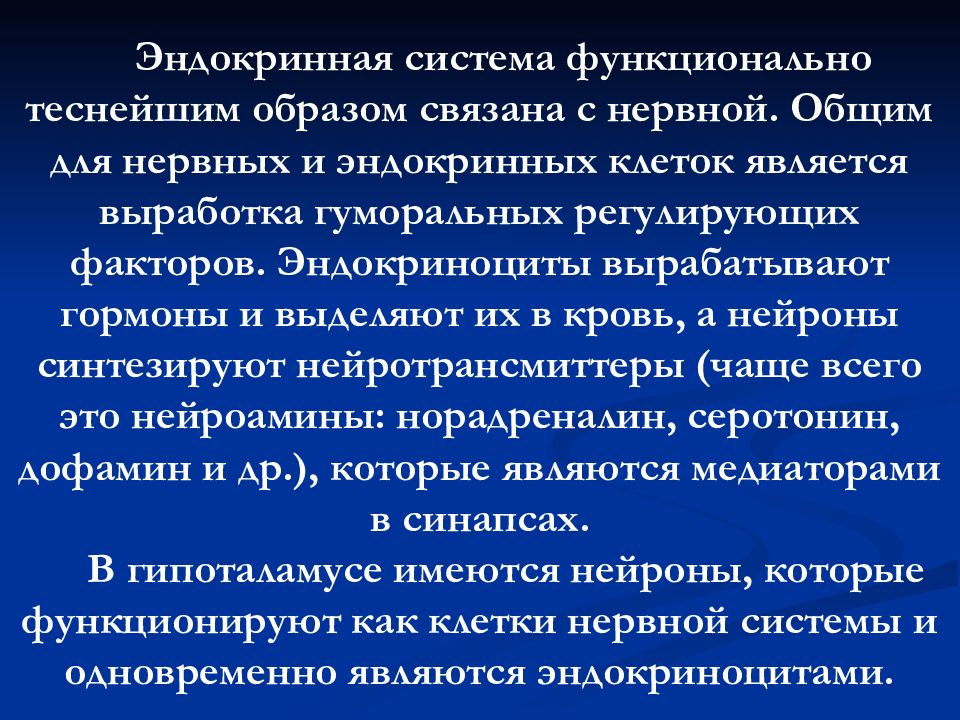 Эндокринная система функционально теснейшим образом связана с нервной. Общим для нервных и эндокринных клеток является выработка гуморальных регулирующих факторов. Эндокриноциты вырабатывают гормоны и выделяют их в кровь, а нейроны синтезируют нейротрансмиттеры (чаще всего это нейроамины: норадреналин, серотонин, дофамин и др.), которые являются медиаторами в синапсах.

В гипоталамусе имеются нейроны, которые функционируют как клетки нервной системы и одновременно являются эндокриноцитами.